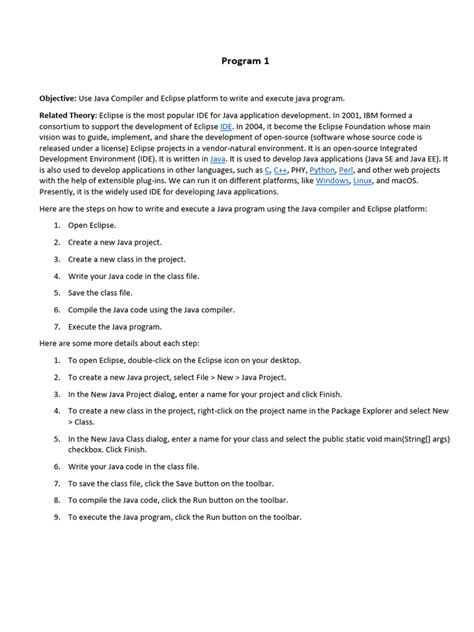 Program 1

Objective: Use Java Compiler and Eclipse platform to write and execute java program.

Related Theory: Eclipse is the most popular IDE for Java application development. In 2001, IBM formed a consortium to support the development of Eclipse IDE. In 2004, it become the Eclipse Foundation whose main vision was to guide, implement, and share the development of open-source (software whose source code is released under a license) Eclipse projects in a vendor-natural environment. It is an open-source Integrated Development Environment (IDE). It is written in Java. It is used to develop Java applications (Java SE and Java EE). It is also used to develop applications in other languages, such as C, C++, PHY, Python, Perl, and other web projects with the help of extensible plug-ins. We can run it on different platforms, like Windows, Linux, and macOS. Presently, it is the widely used IDE for developing Java applications.

Here are the steps on how to write and execute a Java program using the Java compiler and Eclipse platform:

1. Open Eclipse.
2. Create a new Java project.
3. Create a new class in the project.
4. Write your Java code in the class file.
5. Save the class file.
6. Compile the Java code using the Java compiler.
7. Execute the Java program.

Here are some more details about each step:

1. To open Eclipse, double-click on the Eclipse icon on your desktop.
2. To create a new Java project, select File > New > Java Project.
3. In the New Java Project dialog, enter a name for your project and click Finish.
4. To create a new class in the project, right-click on the project name in the Package Explorer and select New > Class.
5. In the New Java Class dialog, enter a name for your class and select the public static void main(String[] args) checkbox. Click Finish.
6. Write your Java code in the class file.
7. To save the class file, click the Save button on the toolbar.
8. To compile the Java code, click the Run button on the toolbar.
9. To execute the Java program, click the Run button on the toolbar.